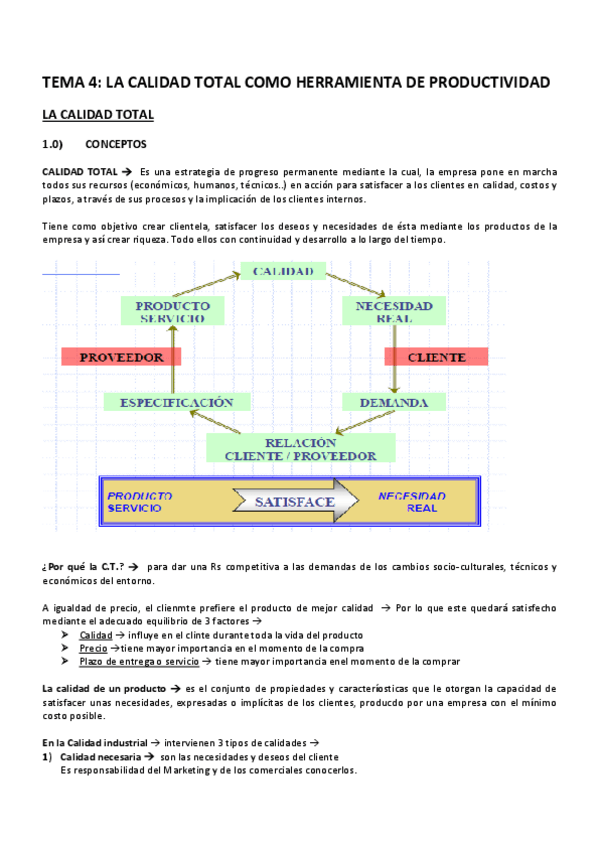 TEMA 4: LA CALIDAD TOTAL COMO HERRAMIENTA DE PRODUCTIVIDAD

LA CALIDAD TOTAL

1.0) CONCEPTOS

CALIDAD TOTAL → Es una estrategia de progreso permanente mediante la cual, la empresa pone en marcha todos sus recursos (económicos, humanos, técnicos..) en acción para satisfacer a los clientes en calidad, costos y plazos, a través de sus procesos y la implicación de los clientes internos.

Tiene como objetivo crear clientela, satisfacer los deseos y necesidades de ésta mediante los productos de la empresa y así crear riqueza. Todo ellos con continuidad y desarrollo a lo largo del tiempo.

CALIDAD

PRODUCTO SERVICIO

NECESIDAD REAL

PROVEEDOR

CLIENTE

ESPECIFICACIÓN

DEMANDA

RELACIÓN CLIENTE / PROVEEDOR

PRODUCTO SERVICIO

SATISFACE

NECESIDAD REAL

¿Por qué la C.T.? → para dar una Rs competitiva a las demandas de los cambios socio-culturales, técnicos y económicos del entorno.

A igualdad de precio, el clienmte prefiere el producto de mejor calidad → Por lo que este quedará satisfecho mediante el adecuado equilibrio de 3 factores →
➤ Calidad → influye en el clinte durante toda la vida del producto
➤ Precio → tiene mayor importancia en el momento de la compra
➤ Plazo de entrega o servicio → tiene mayor importancia enel momento de la comprar

La calidad de un producto → es el conjunto de propiedades y caracteríosticas que le otorgan la capacidad de satisfacer unas necesidades, expresadas o implícitas de los clientes, producdo por una empresa con el mínimo costo posible.

En la Calidad industrial → intervienen 3 tipos de calidades →
1) Calidad necesaria → son las necesidades y deseos del cliente
Es responsabilidad del Marketing y de los comerciales conocerlos.